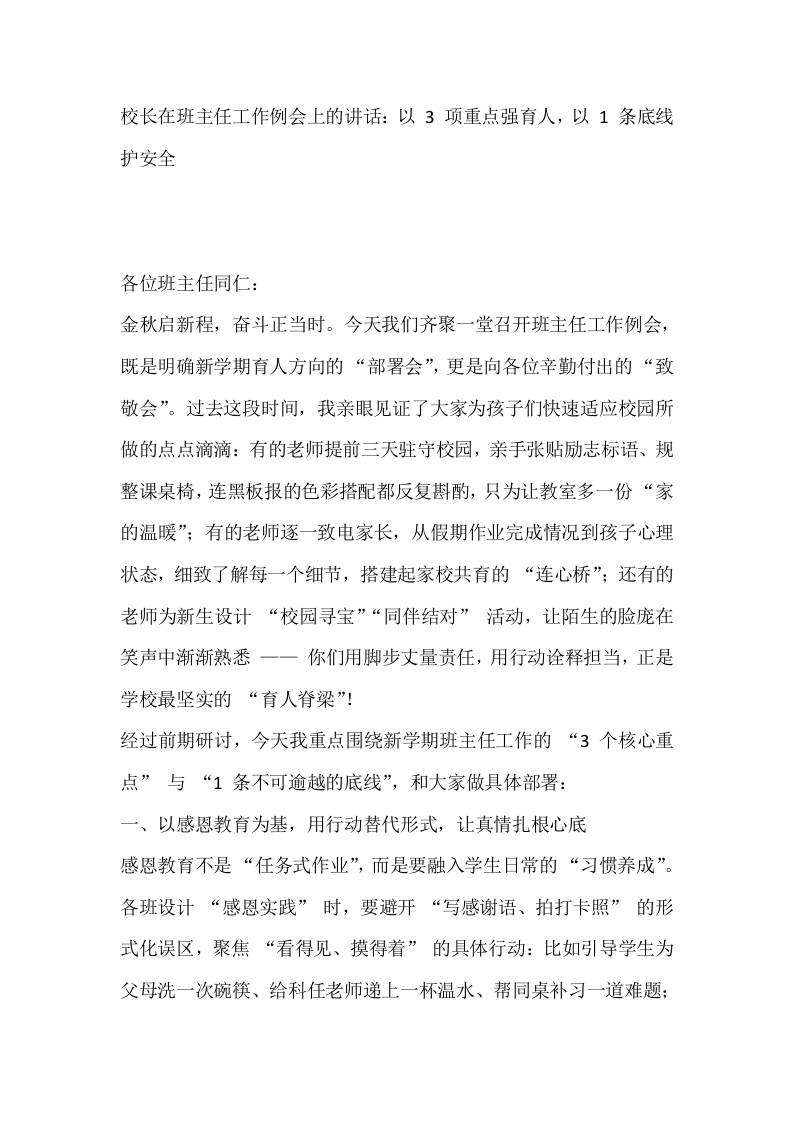 校长在班主任工作例会上的讲话：以 3 项重点强育人，以 1 条底线护安全

各位班主任同仁：

金秋启新程，奋斗正当时。今天我们齐聚一堂召开班主任工作例会，既是明确新学期育人方向的 “部署会”，更是向各位辛勤付出的 “致敬会”。过去这段时间，我亲眼见证了大家为孩子们快速适应校园所做的点点滴滴：有的老师提前三天驻守校园，亲手张贴励志标语、规整课桌椅，连黑板报的色彩搭配都反复斟酌，只为让教室多一份 “家的温暖”；有的老师逐一致电家长，从假期作业完成情况到孩子心理状态，细致了解每一个细节，搭建起家校共育的 “连心桥”；还有的老师为新生设计 “校园寻宝”“同伴结对” 活动，让陌生的脸庞在笑声中渐渐熟悉 —— 你们用脚步丈量责任，用行动诠释担当，正是学校最坚实的 “育人脊梁”!

经过前期研讨，今天我重点围绕新学期班主任工作的 “3 个核心重点” 与 “1 条不可逾越的底线”，和大家做具体部署：

一、以感恩教育为基，用行动替代形式，让真情扎根心底

感恩教育不是 “任务式作业”，而是要融入学生日常的 “习惯养成”。各班设计 “感恩实践” 时，要避开 “写感谢语、拍打卡照” 的形式化误区，聚焦 “看得见、摸得着” 的具体行动：比如引导学生为父母洗一次碗筷、给科任老师递上一杯温水、帮同桌补习一道难题；